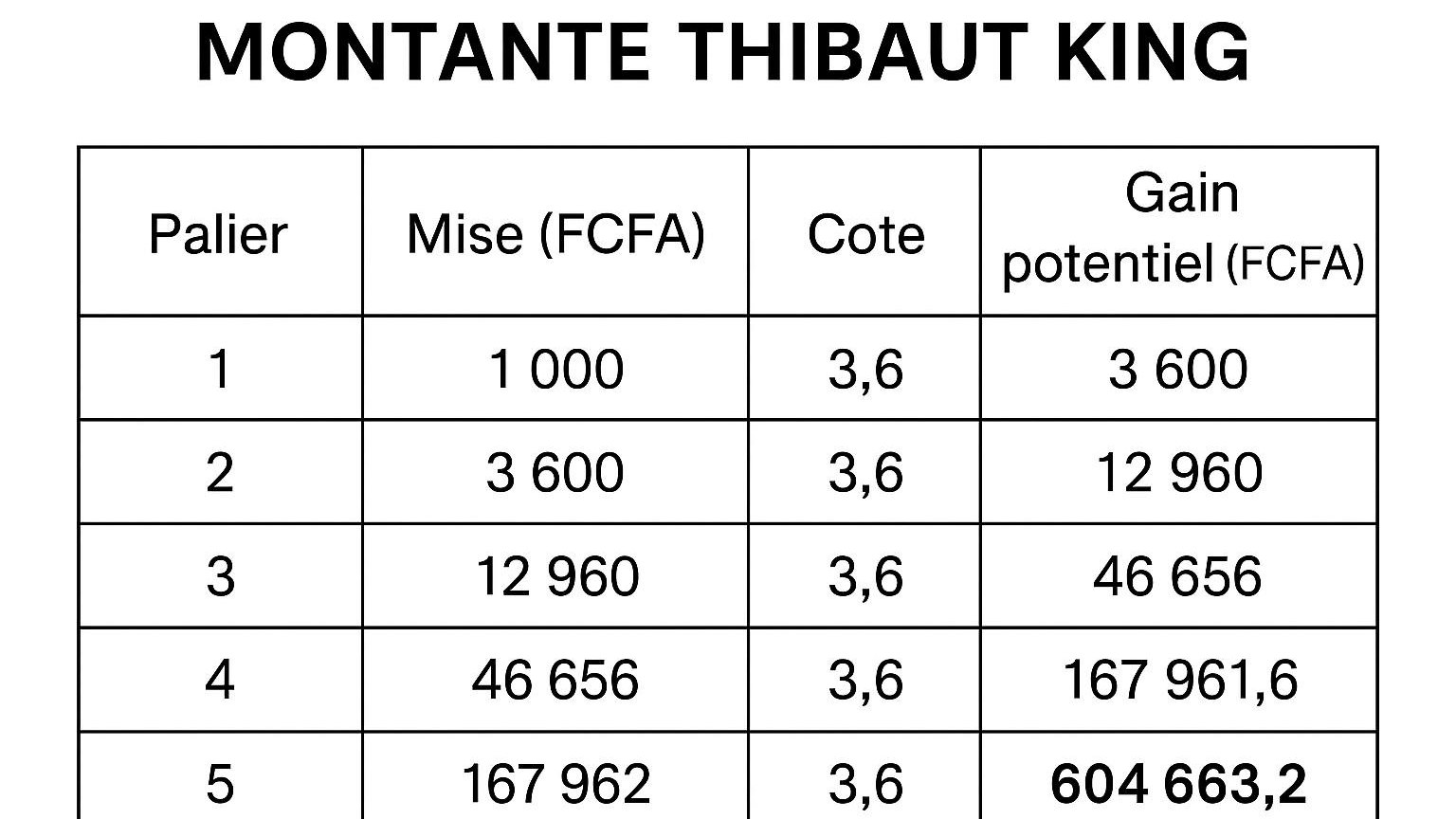 MONTANTE THIBAUT KING

| Palier | Mise (FCFA) | Cote | Gain potentiel (FCFA) |
|---|---|---|---|
| 1 | 1 000 | 3,6 | 3 600 |
| 2 | 3 600 | 3,6 | 12 960 |
| 3 | 12 960 | 3,6 | 46 656 |
| 4 | 46 656 | 3,6 | 167 961,6 |
| 5 | 167 962 | 3,6 | **604 663,2** |